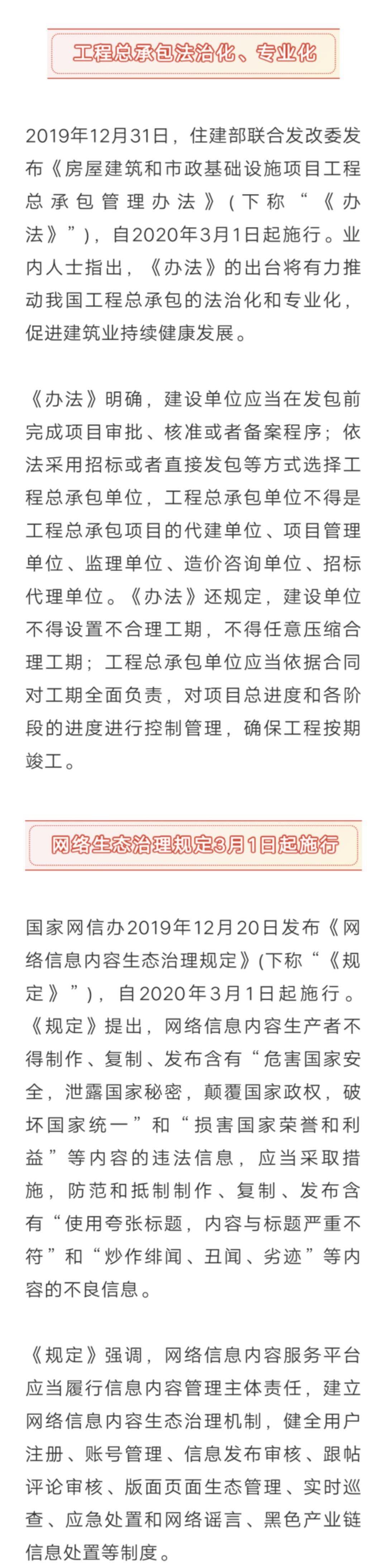 工程总承包法治化、专业化

2019年12月31日，住建部联合发改委发布《房屋建筑和市政基础设施项目工程总承包管理办法》(下称“《办法》”)，自2020年3月1日起施行。业内人士指出，《办法》的出台将有力推动我国工程总承包的法治化和专业化，促进建筑业持续健康发展。

《办法》明确，建设单位应当在发包前完成项目审批、核准或者备案程序；依法采用招标或者直接发包等方式选择工程总承包单位，工程总承包单位不得是工程总承包项目的代建单位、项目管理单位、监理单位、造价咨询单位、招标代理单位。《办法》还规定，建设单位不得设置不合理工期，不得任意压缩合理工期；工程总承包单位应当依据合同对工期全面负责，对项目总进度和各阶段的进度进行控制管理，确保工程按期竣工。

网络生态治理规定3月1日起施行

国家网信办2019年12月20日发布《网络信息内容生态治理规定》(下称“《规定》”)，自2020年3月1日起施行。《规定》提出，网络信息内容生产者不得制作、复制、发布含有“危害国家安全，泄露国家秘密，颠覆国家政权，破坏国家统一”和“损害国家荣誉和利益”等内容的违法信息，应当采取措施，防范和抵制制作、复制、发布含有“使用夸张标题，内容与标题严重不符”和“炒作绯闻、丑闻、劣迹”等内容的不良信息。

《规定》强调，网络信息内容服务平台应当履行信息内容管理主体责任，建立网络信息内容生态治理机制，健全用户注册、账号管理、信息发布审核、跟帖评论审核、版面页面生态管理、实时巡查、应急处置和网络谣言、黑色产业链信息处置等制度。